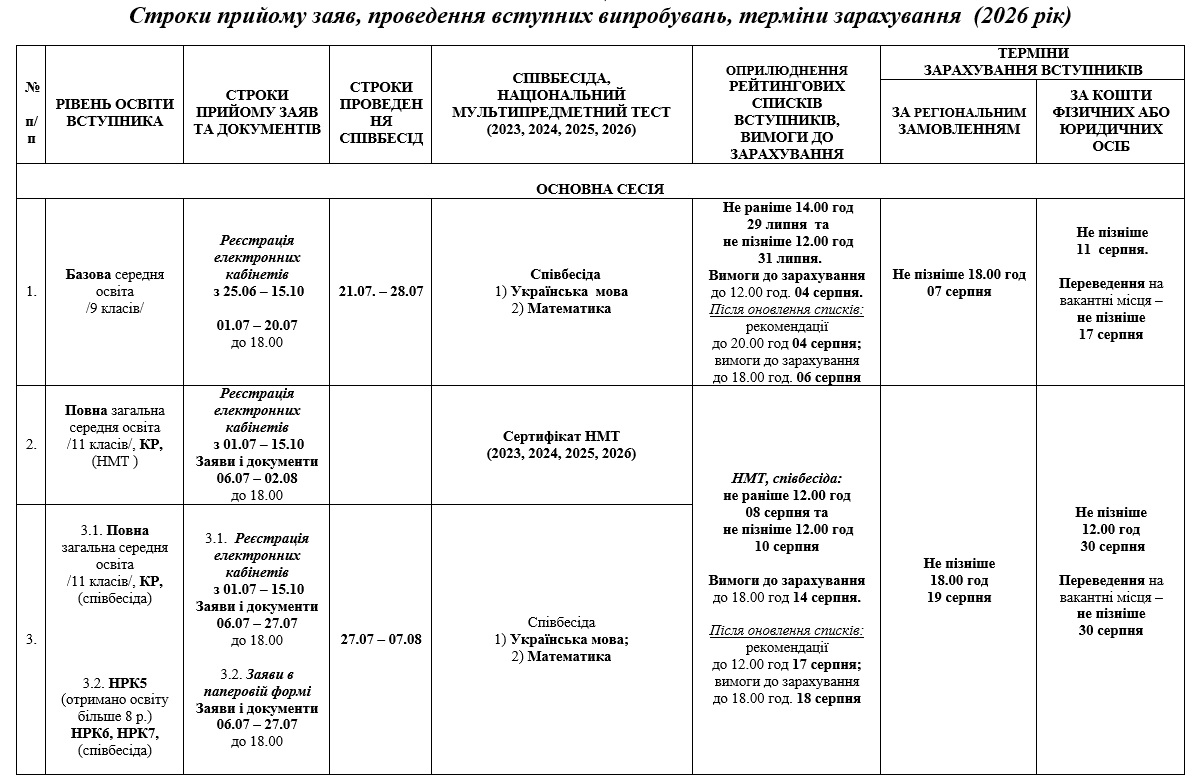 Строки прийому заяв, проведення вступних випробувань, терміни зарахування (2026 рік)

| № п/п | РІВЕНЬ ОСВІТИ ВСТУПНИКА | СТРОКИ ПРИЙОМУ ЗАЯВ ТА ДОКУМЕНТІВ | СТРОКИ ПРОВЕДЕННЯ СПІВБЕСІД | СПІВБЕСІДА, НАЦІОНАЛЬНИЙ МУЛЬТИПРЕДМЕТНИЙ ТЕСТ (2023, 2024, 2025, 2026) | ОПРИЛЮДНЕННЯ РЕЙТИНГОВИХ СПИСКІВ ВСТУПНИКІВ, ВИМОГИ ДО ЗАРАХУВАННЯ | ТЕРМІНИ ЗАРАХУВАННЯ ВСТУПНИКІВ: ЗА РЕГІОНАЛЬНИМ ЗАМОВЛЕННЯМ | ТЕРМІНИ ЗАРАХУВАННЯ ВСТУПНИКІВ: ЗА КОШТИ ФІЗИЧНИХ АБО ЮРИДИЧНИХ ОСІБ |
|---|---|---|---|---|---|---|---|
| ОСНОВНА СЕСІЯ | | | | | | | |
| 1. | Базова середня освіта /9 класів/ | Реєстрація електронних кабінетів з 25.06 – 15.10 01.07 – 20.07 до 18.00 | 21.07. – 28.07 | Співбесіда 1) Українська мова 2) Математика | Не раніше 14.00 год 29 липня та не пізніше 12.00 год 31 липня. Вимоги до зарахування до 12.00 год. 04 серпня. Після оновлення списків: рекомендації до 20.00 год 04 серпня; вимоги до зарахування до 18.00 год. 06 серпня | Не пізніше 18.00 год 07 серпня | Не пізніше 11 серпня. Переведення на вакантні місця – не пізніше 17 серпня |
| 2. | Повна загальна середня освіта /11 класів/, КР, (НМТ ) | Реєстрація електронних кабінетів з 01.07 – 15.10 Заяви і документи 06.07 – 02.08 до 18.00 | | Сертифікат НМТ (2023, 2024, 2025, 2026) | НМТ, співбесіда: не раніше 12.00 год 08 серпня та не пізніше 12.00 год 10 серпня Вимоги до зарахування до 18.00 год 14 серпня. Після оновлення списків: рекомендації до 12.00 год 17 серпня; вимоги до зарахування до 18.00 год. 18 серпня | Не пізніше 18.00 год 19 серпня | Не пізніше 12.00 год 30 серпня Переведення на вакантні місця – не пізніше 30 серпня |
| 3. | 3.1. Повна загальна середня освіта /11 класів/, КР, (співбесіда) 3.2. НРК5 (отримано освіту більше 8 р.) НРК6, НРК7, (співбесіда) | 3.1. Реєстрація електронних кабінетів з 01.07 – 15.10 Заяви і документи 06.07 – 27.07 до 18.00 3.2. Заяви в паперовій формі Заяви і документи 06.07 – 27.07 до 18.00 | 27.07 – 07.08 | Співбесіда 1) Українська мова; 2) Математика | | | |